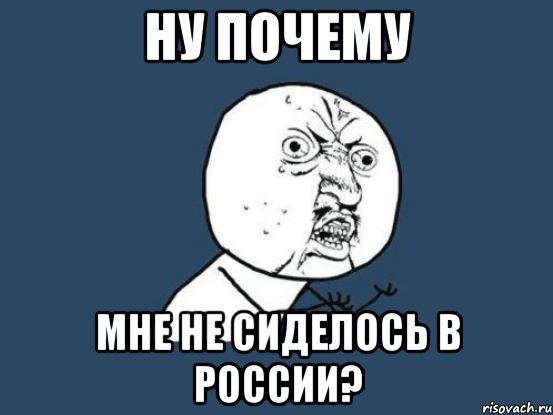 НУ ПОЧЕМУ

МНЕ НЕ СИДЕЛОСЬ В РОССИИ?

risovach.ru